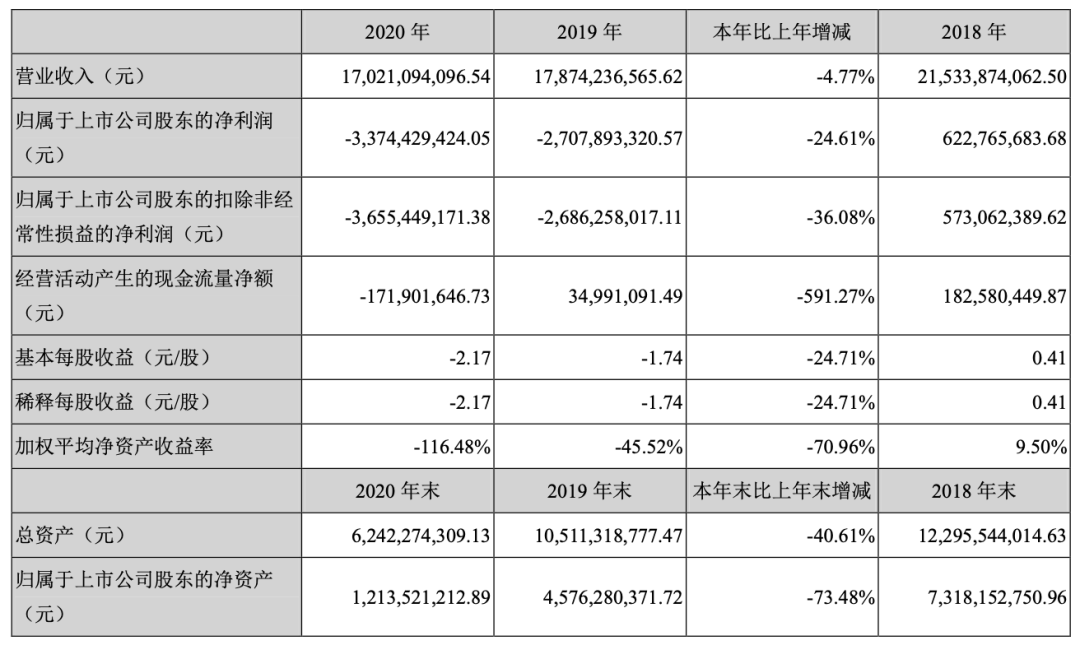 | | 2020 年 | 2019 年 | 本年比上年增减 | 2018 年 |
|---|---|---|---|---|
| 营业收入（元） | 17,021,094,096.54 | 17,874,236,565.62 | -4.77% | 21,533,874,062.50 |
| 归属于上市公司股东的净利润（元） | -3,374,429,424.05 | -2,707,893,320.57 | -24.61% | 622,765,683.68 |
| 归属于上市公司股东的扣除非经常性损益的净利润（元） | -3,655,449,171.38 | -2,686,258,017.11 | -36.08% | 573,062,389.62 |
| 经营活动产生的现金流量净额（元） | -171,901,646.73 | 34,991,091.49 | -591.27% | 182,580,449.87 |
| 基本每股收益（元/股） | -2.17 | -1.74 | -24.71% | 0.41 |
| 稀释每股收益（元/股） | -2.17 | -1.74 | -24.71% | 0.41 |
| 加权平均净资产收益率 | -116.48% | -45.52% | -70.96% | 9.50% |
| | 2020 年末 | 2019 年末 | 本年末比上年末增减 | 2018 年末 |
| 总资产（元） | 6,242,274,309.13 | 10,511,318,777.47 | -40.61% | 12,295,544,014.63 |
| 归属于上市公司股东的净资产（元） | 1,213,521,212.89 | 4,576,280,371.72 | -73.48% | 7,318,152,750.96 |